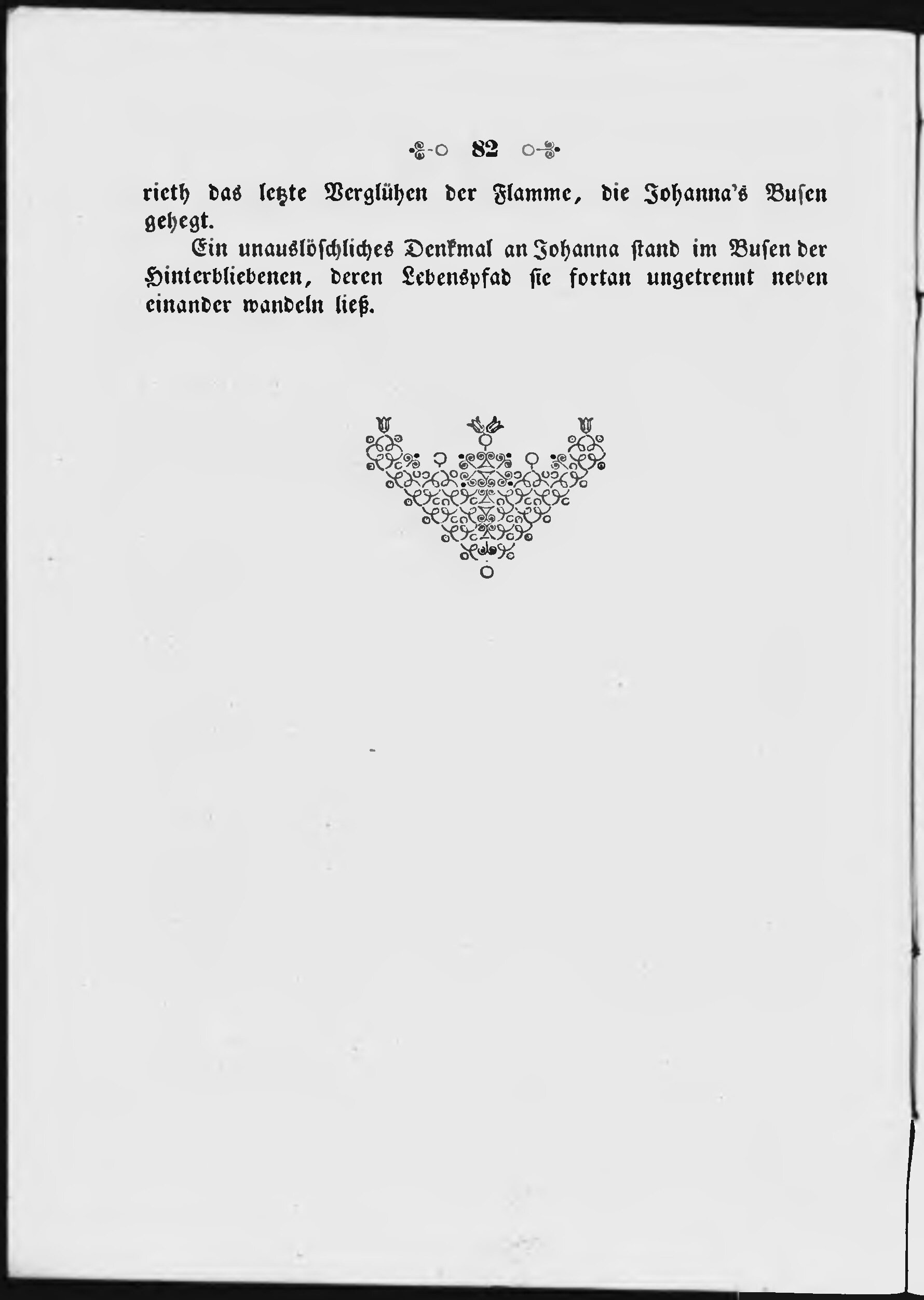 82

rieth das letzte Verglühen der Flamme, die Johanna's Busen gehegt.

Ein unauslöschliches Denkmal an Johanna stand im Busen der Hinterbliebenen, deren Lebenspfad sie fortan ungetrennt neben einander wandeln ließ.